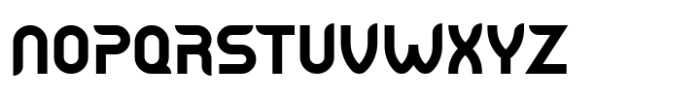 NOPQRSTUVWXYZ